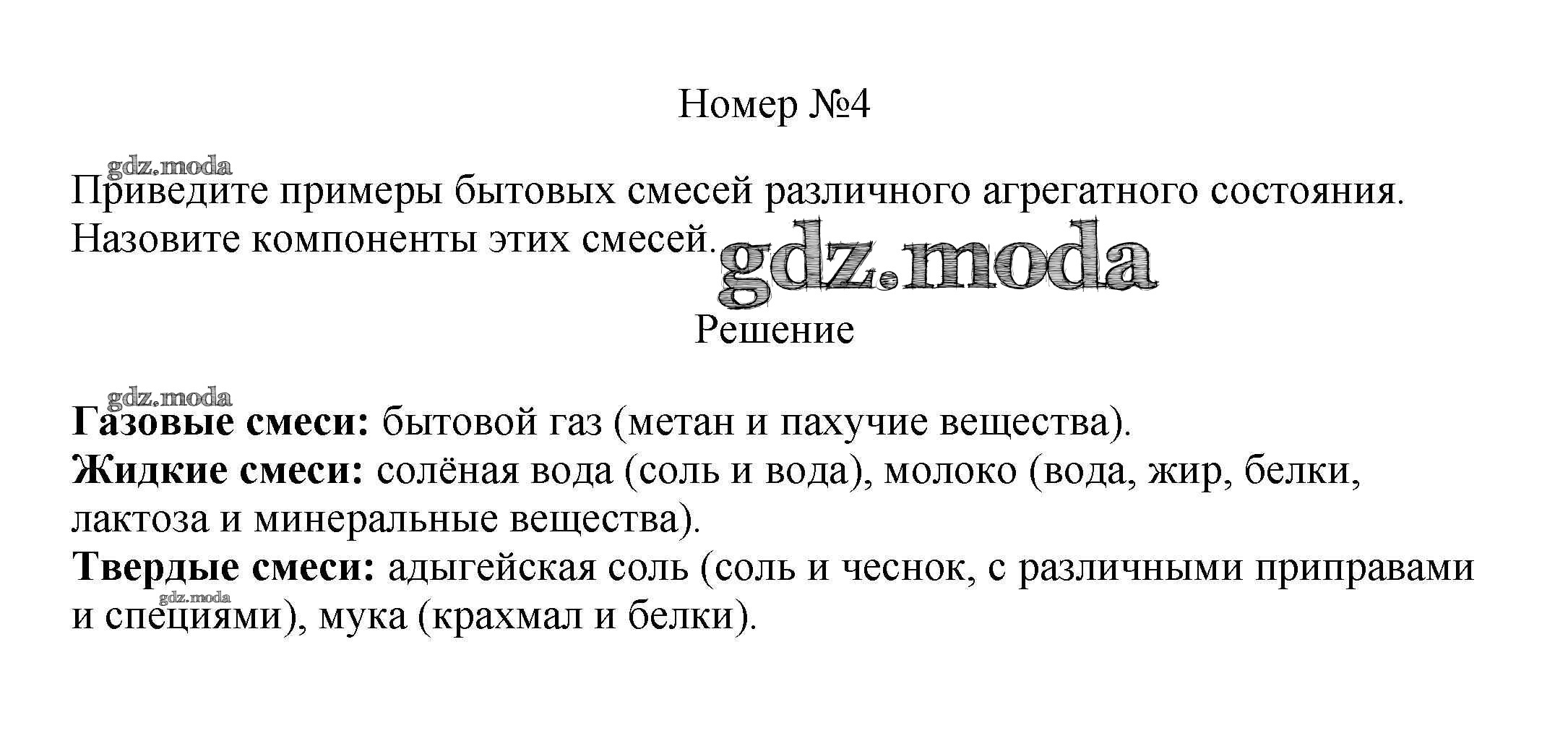 Номер №4

Приведите примеры бытовых смесей различного агрегатного состояния. Назовите компоненты этих смесей.

Решение

Газовые смеси: бытовой газ (метан и пахучие вещества).
Жидкие смеси: солёная вода (соль и вода), молоко (вода, жир, белки, лактоза и минеральные вещества).
Твердые смеси: адыгейская соль (соль и чеснок, с различными приправами и специями), мука (крахмал и белки).

gdz.moda